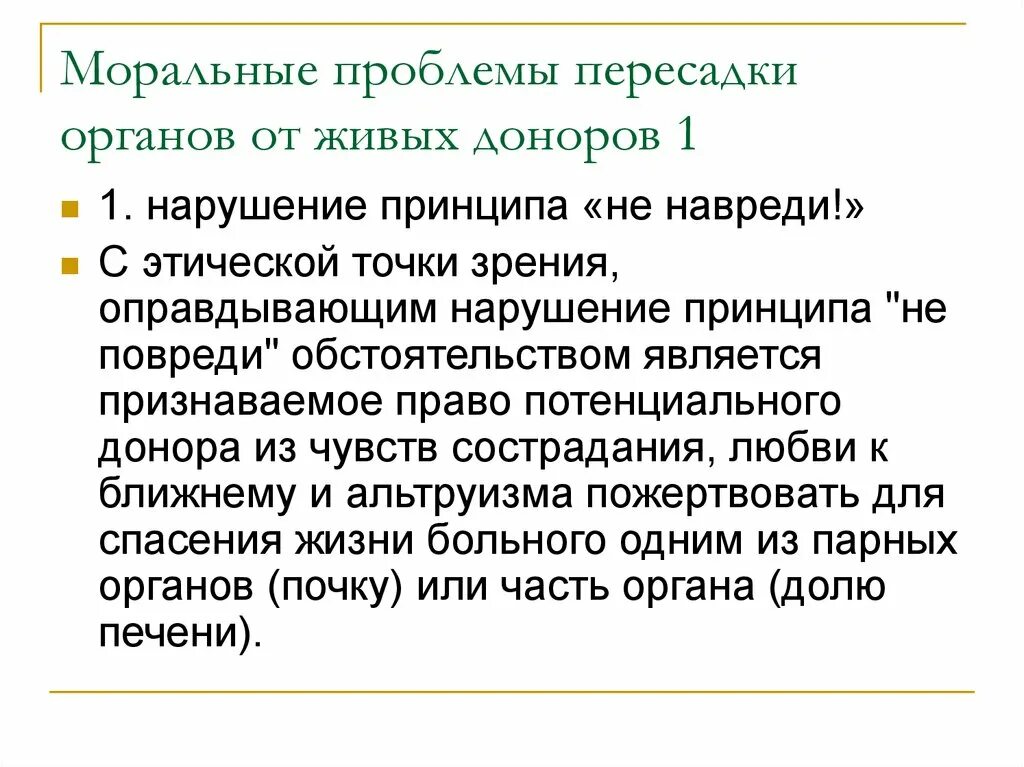 Моральные проблемы пересадки органов от живых доноров 1

1. нарушение принципа «не навреди!»

С этической точки зрения, оправдывающим нарушение принципа "не повреди" обстоятельством является признаваемое право потенциального донора из чувств сострадания, любви к ближнему и альтруизма пожертвовать для спасения жизни больного одним из парных органов (почку) или часть органа (долю печени).